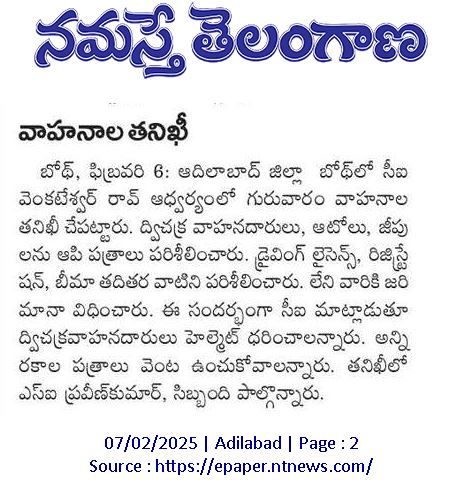 నమస్తే తెలంగాణ

వాహనాల తనిఖీ

బోథ్, ఫిబ్రవరి 6: ఆదిలాబాద్ జిల్లా బోథ్‌లో సీఐ వెంకటేశ్వర్ రావ్ ఆధ్వర్యంలో గురువారం వాహనాల తనిఖీ చేపట్టారు. ద్విచక్ర వాహనదారులు, ఆటోలు, జీపులను ఆపి పత్రాలు పరిశీలించారు. డ్రైవింగ్ లైసెన్స్, రిజిస్ట్రేషన్, బీమా తదితర వాటిని పరిశీలించారు. లేని వారికి జరిమానా విధించారు. ఈ సందర్భంగా సీఐ మాట్లాడుతూ ద్విచక్రవాహనదారులు హెల్మెట్ ధరించాలన్నారు. అన్ని రకాల పత్రాలు వెంట ఉంచుకోవాలన్నారు. తనిఖీలో ఎస్ఐ ప్రవీణ్‌కుమార్, సిబ్బంది పాల్గొన్నారు.

07/02/2025 | Adilabad | Page : 2
Source : https://epaper.ntnews.com/